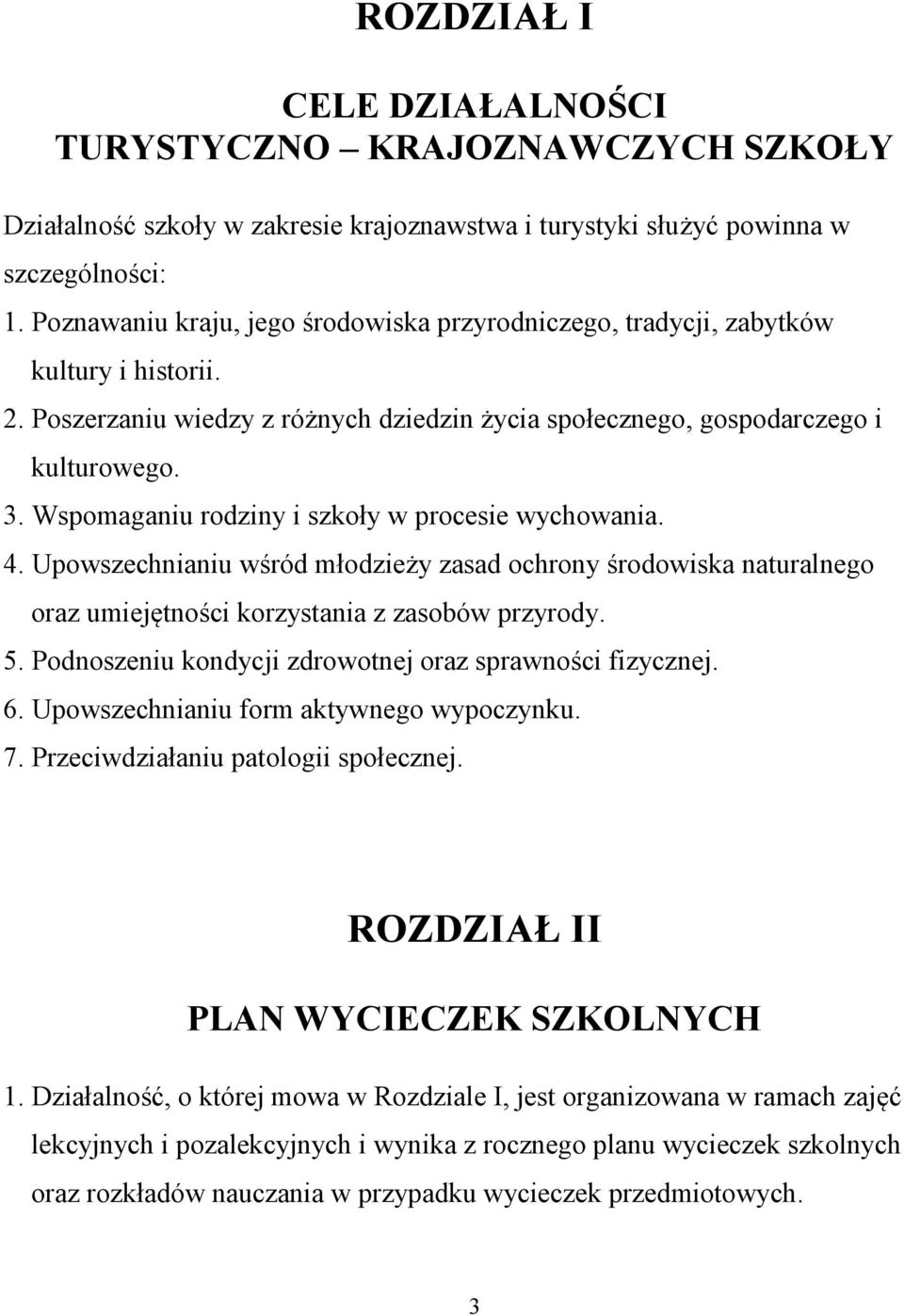 ROZDZIAŁ I

CELE DZIAŁALNOŚCI TURYSTYCZNO – KRAJOZNAWCZYCH SZKOŁY

Działalność szkoły w zakresie krajoznawstwa i turystyki służyć powinna w szczególności:

1. Poznawaniu kraju, jego środowiska przyrodniczego, tradycji, zabytków kultury i historii.
2. Poszerzaniu wiedzy z różnych dziedzin życia społecznego, gospodarczego i kulturowego.
3. Wspomaganiu rodziny i szkoły w procesie wychowania.
4. Upowszechnianiu wśród młodzieży zasad ochrony środowiska naturalnego oraz umiejętności korzystania z zasobów przyrody.
5. Podnoszeniu kondycji zdrowotnej oraz sprawności fizycznej.
6. Upowszechnianiu form aktywnego wypoczynku.
7. Przeciwdziałaniu patologii społecznej.

ROZDZIAŁ II

PLAN WYCIECZEK SZKOLNYCH

1. Działalność, o której mowa w Rozdziale I, jest organizowana w ramach zajęć lekcyjnych i pozalekcyjnych i wynika z rocznego planu wycieczek szkolnych oraz rozkładów nauczania w przypadku wycieczek przedmiotowych.

3